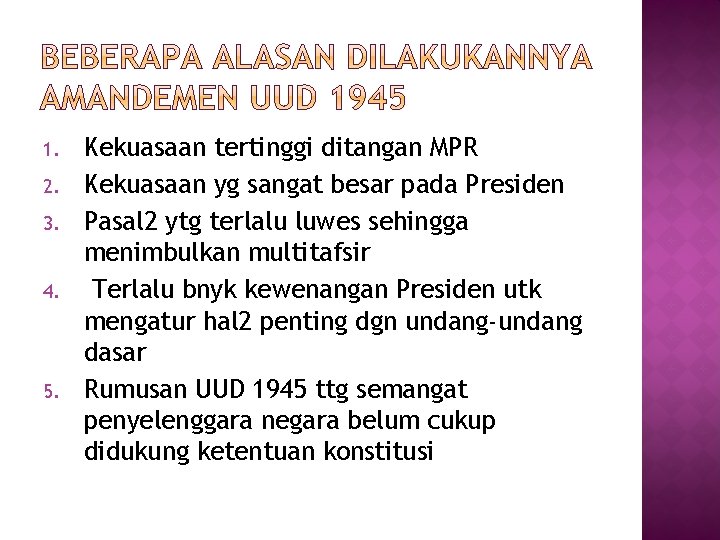 BEBERAPA ALASAN DILAKUKANNYA AMANDEMEN UUD 1945

1. Kekuasaan tertinggi ditangan MPR
2. Kekuasaan yg sangat besar pada Presiden
3. Pasal2 ytg terlalu luwes sehingga menimbulkan multitafsir
4. Terlalu bnyk kewenangan Presiden utk mengatur hal2 penting dgn undang-undang dasar
5. Rumusan UUD 1945 ttg semangat penyelenggara negara belum cukup didukung ketentuan konstitusi